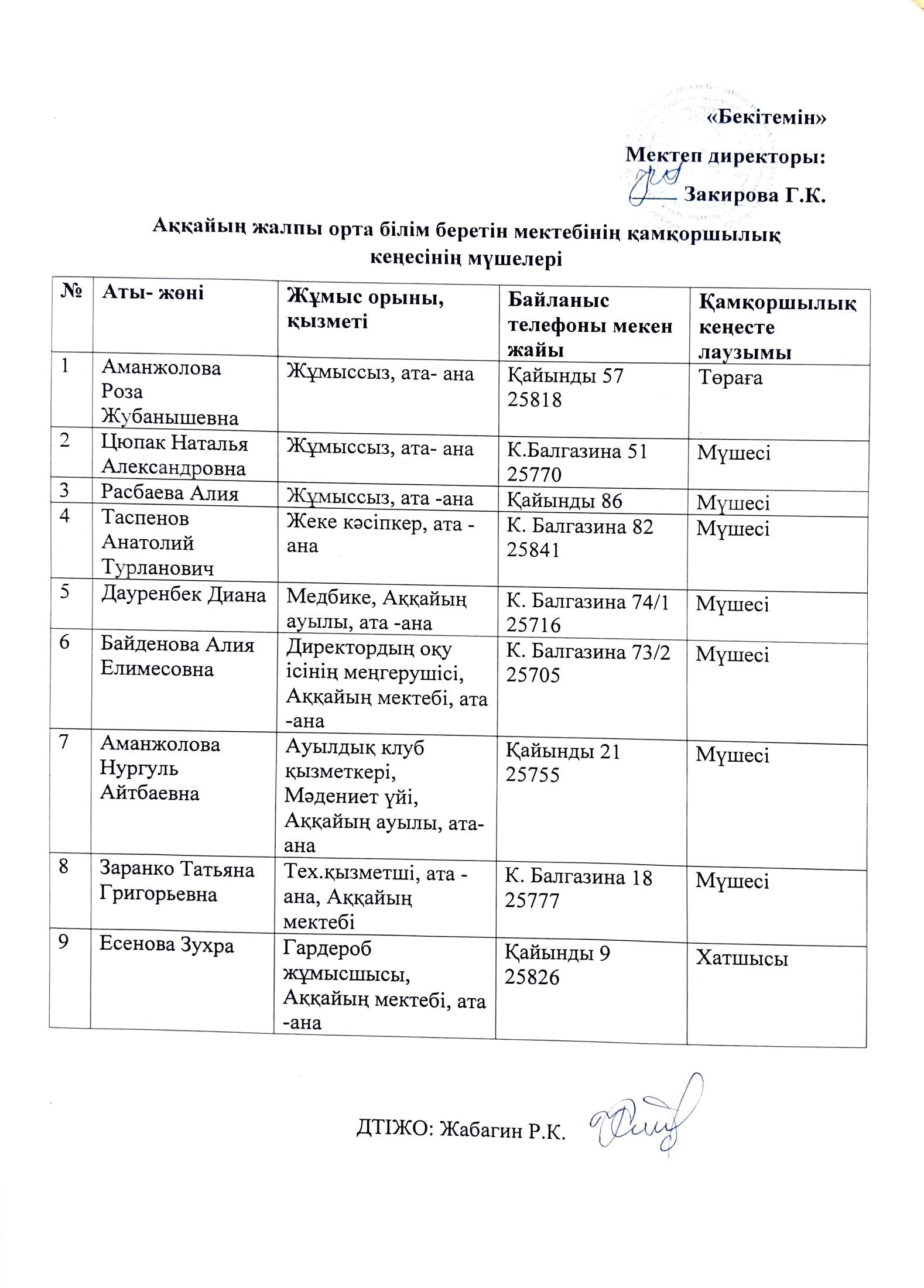 «Бекітемін»

Мектеп директоры:

_____ Закирова Г.К.

Аққайың жалпы орта білім беретін мектебінің қамқоршылық кеңесінің мүшелері

| № | Аты- жөні | Жұмыс орыны, қызметі | Байланыс телефоны мекен жайы | Қамқоршылық кеңесте лаузымы |
|---|---|---|---|---|
| 1 | Аманжолова Роза Жубанышевна | Жұмыссыз, ата- ана | Қайынды 57 25818 | Төраға |
| 2 | Цюпак Наталья Александровна | Жұмыссыз, ата- ана | К.Балгазина 51 25770 | Мүшесі |
| 3 | Расбаева Алия | Жұмыссыз, ата -ана | Қайынды 86 | Мүшесі |
| 4 | Таспенов Анатолий Турланович | Жеке кәсіпкер, ата -ана | К. Балгазина 82 25841 | Мүшесі |
| 5 | Дауренбек Диана | Медбике, Аққайың ауылы, ата -ана | К. Балгазина 74/1 25716 | Мүшесі |
| 6 | Байденова Алия Елимесовна | Директордың оқу ісінің меңгерушісі, Аққайың мектебі, ата -ана | К. Балгазина 73/2 25705 | Мүшесі |
| 7 | Аманжолова Нургуль Айтбаевна | Ауылдық клуб қызметкері, Мәдениет үйі, Аққайың ауылы, ата-ана | Қайынды 21 25755 | Мүшесі |
| 8 | Заранко Татьяна Григорьевна | Тех.қызметші, ата -ана, Аққайың мектебі | К. Балгазина 18 25777 | Мүшесі |
| 9 | Есенова Зухра | Гардероб жұмысшысы, Аққайың мектебі, ата -ана | Қайынды 9 25826 | Хатшысы |

ДТІЖО: Жабагин Р.К.